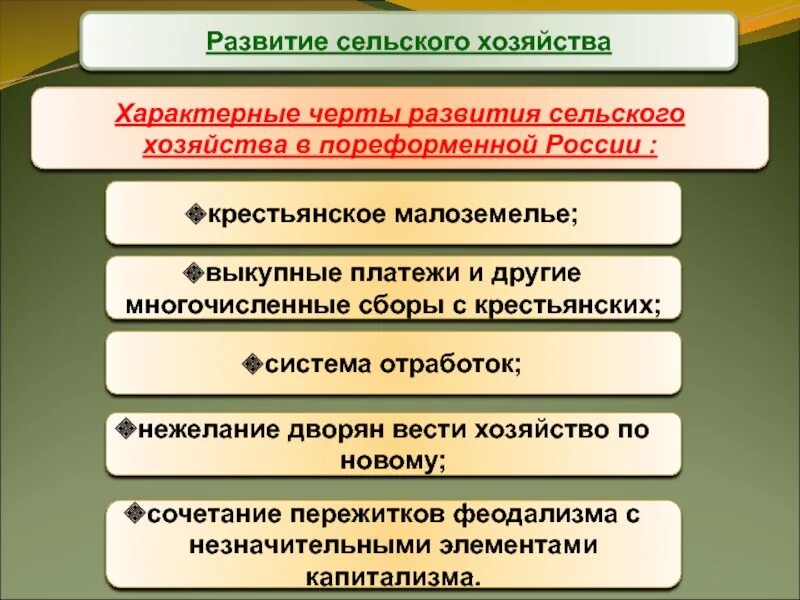 Развитие сельского хозяйства

Характерные черты развития сельского хозяйства в пореформенной России :

❖крестьянское малоземелье;

❖выкупные платежи и другие многочисленные сборы с крестьянских;

❖система отработок;

❖нежелание дворян вести хозяйство по новому;

❖сочетание пережитков феодализма с незначительными элементами капитализма.